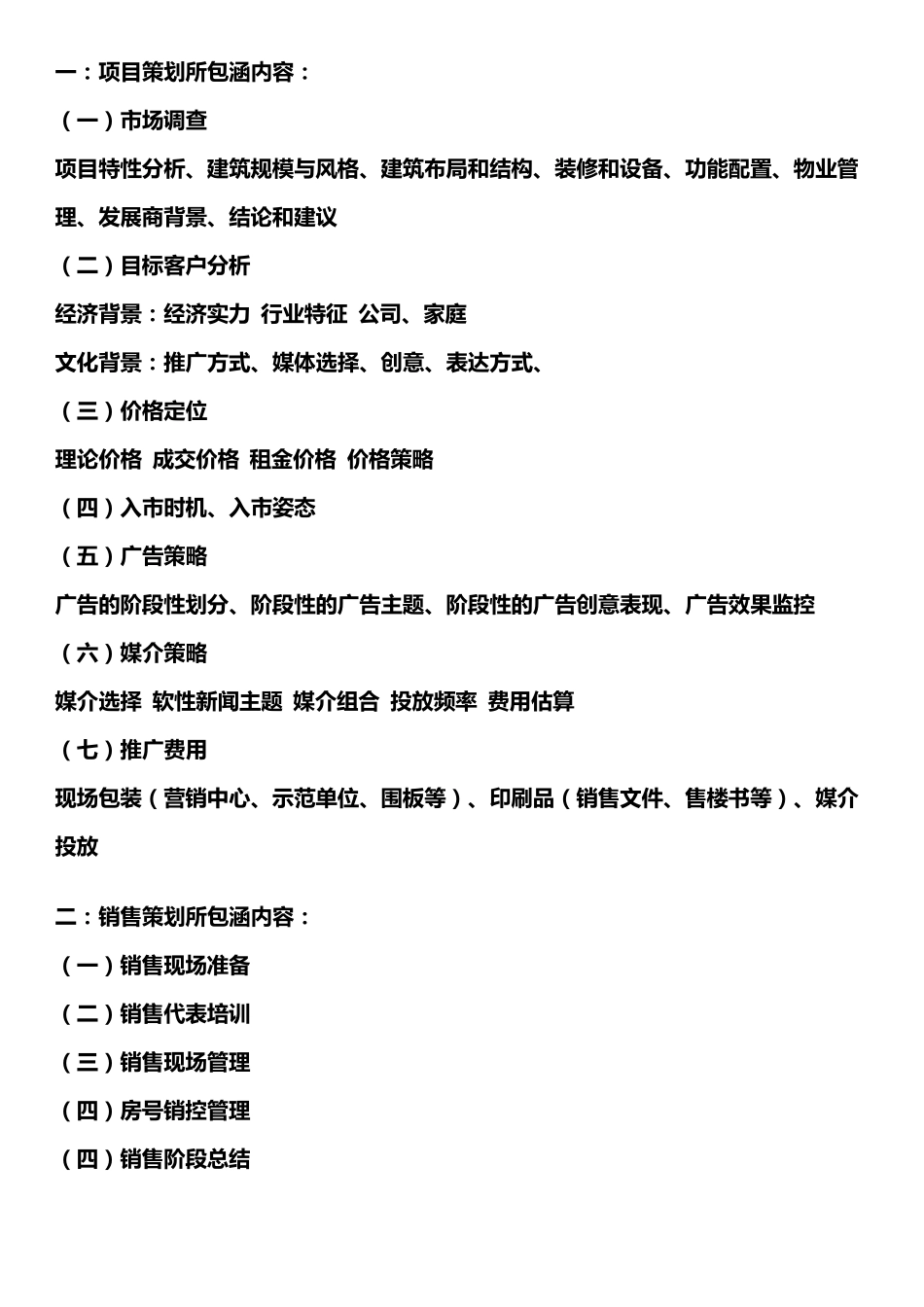 一：项目策划所包涵内容：

（一）市场调查

项目特性分析、建筑规模与风格、建筑布局和结构、装修和设备、功能配置、物业管理、发展商背景、结论和建议

（二）目标客户分析

经济背景：经济实力 行业特征 公司、家庭

文化背景：推广方式、媒体选择、创意、表达方式、

（三）价格定位

理论价格 成交价格 租金价格 价格策略

（四）入市时机、入市姿态

（五）广告策略

广告的阶段性划分、阶段性的广告主题、阶段性的广告创意表现、广告效果监控

（六）媒介策略

媒介选择 软性新闻主题 媒介组合 投放频率 费用估算

（七）推广费用

现场包装（营销中心、示范单位、围板等）、印刷品（销售文件、售楼书等）、媒介投放

二：销售策划所包涵内容：

（一）销售现场准备

（二）销售代表培训

（三）销售现场管理

（四）房号销控管理

（四）销售阶段总结